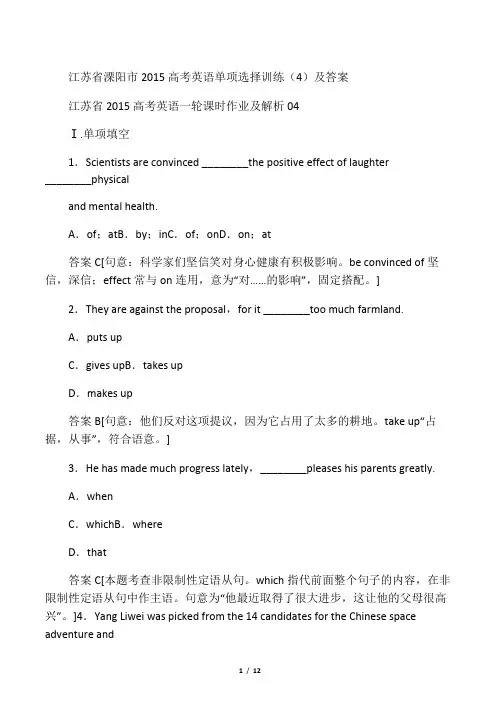 江苏省溧阳市 2015 高考英语单项选择训练（4）及答案

江苏省 2015 高考英语一轮课时作业及解析 04

Ⅰ.单项填空

1．Scientists are convinced ________the positive effect of laughter ________physical

and mental health.

A．of；atB．by；inC．of；onD．on；at

答案 C[句意：科学家们坚信笑对身心健康有积极影响。be convinced of 坚信，深信；effect 常与 on 连用，意为“对……的影响”，固定搭配。]

2．They are against the proposal，for it ________too much farmland.

A．puts up

C．gives upB．takes up

D．makes up

答案 B[句意：他们反对这项提议，因为它占用了太多的耕地。take up“占据，从事”，符合语意。]

3．He has made much progress lately，________pleases his parents greatly.

A．when

C．whichB．where

D．that

答案 C[本题考查非限制性定语从句。which 指代前面整个句子的内容，在非限制性定语从句中作主语。句意为“他最近取得了很大进步，这让他的父母很高兴”。]4．Yang Liwei was picked from the 14 candidates for the Chinese space adventure and

1 / 12